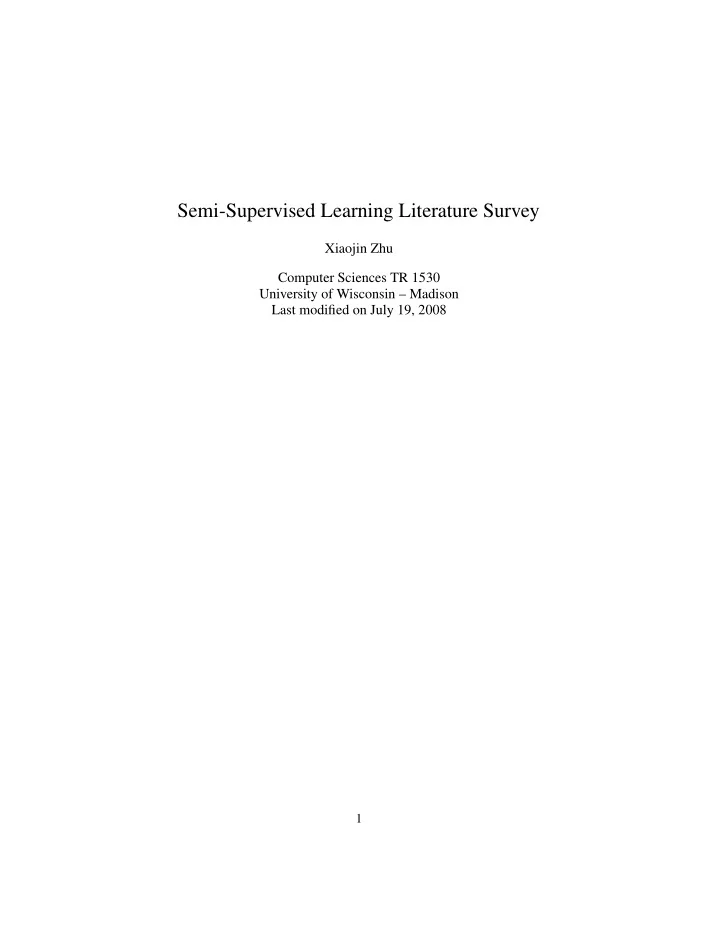 Semi-Supervised Learning Literature Survey

Xiaojin Zhu

Computer Sciences TR 1530
University of Wisconsin – Madison
Last modified on July 19, 2008

1